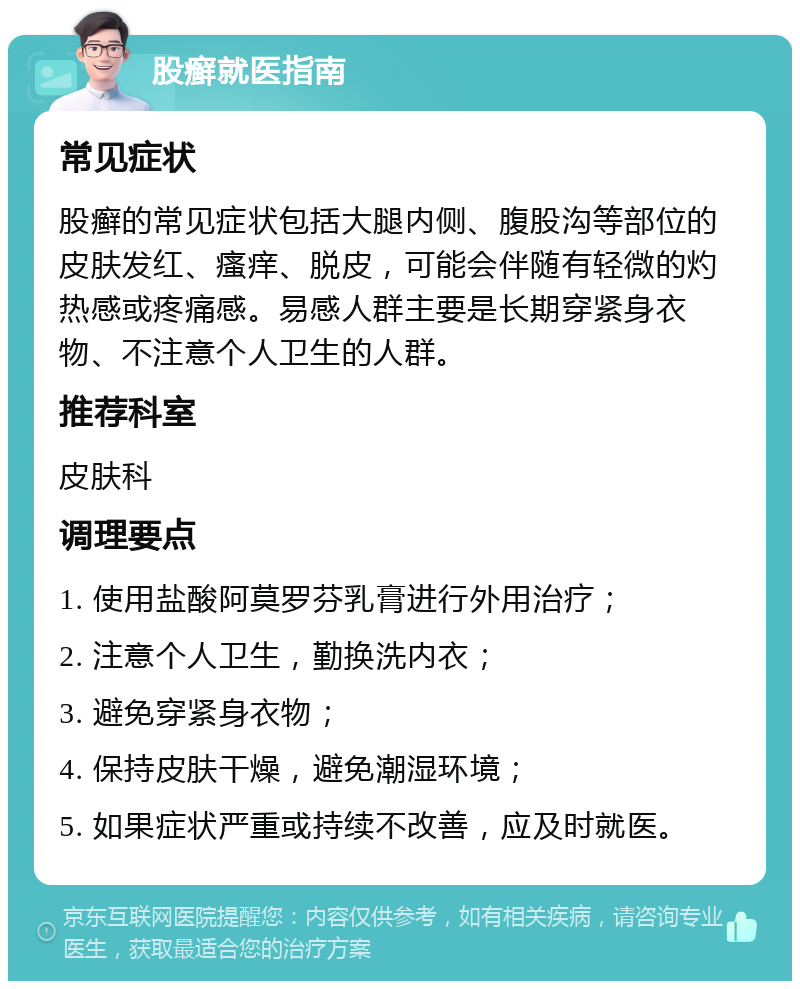 股癣就医指南

常见症状

股癣的常见症状包括大腿内侧、腹股沟等部位的皮肤发红、瘙痒、脱皮，可能会伴随有轻微的灼热感或疼痛感。易感人群主要是长期穿紧身衣物、不注意个人卫生的人群。

推荐科室

皮肤科

调理要点

1. 使用盐酸阿莫罗芬乳膏进行外用治疗；

2. 注意个人卫生，勤换洗内衣；

3. 避免穿紧身衣物；

4. 保持皮肤干燥，避免潮湿环境；

5. 如果症状严重或持续不改善，应及时就医。

京东互联网医院提醒您：内容仅供参考，如有相关疾病，请咨询专业医生，获取最适合您的治疗方案